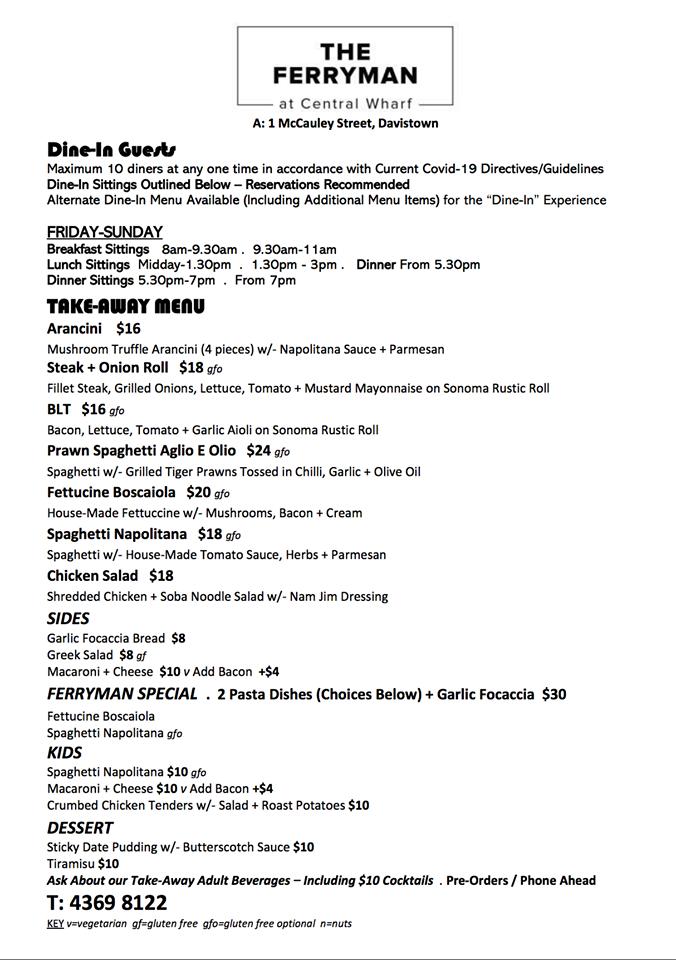 THE FERRYMAN
at Central Wharf

A: 1 McCauley Street, Davistown

Dine-In Guests
Maximum 10 diners at any one time in accordance with Current Covid-19 Directives/Guidelines
Dine-In Sittings Outlined Below – Reservations Recommended
Alternate Dine-In Menu Available (Including Additional Menu Items) for the "Dine-In" Experience

FRIDAY-SUNDAY
Breakfast Sittings 8am-9.30am . 9.30am-11am
Lunch Sittings Midday-1.30pm . 1.30pm - 3pm . Dinner From 5.30pm
Dinner Sittings 5.30pm-7pm . From 7pm

TAKE-AWAY MENU
Arancini $16
Mushroom Truffle Arancini (4 pieces) w/- Napolitana Sauce + Parmesan
Steak + Onion Roll $18 gfo
Fillet Steak, Grilled Onions, Lettuce, Tomato + Mustard Mayonnaise on Sonoma Rustic Roll
BLT $16 gfo
Bacon, Lettuce, Tomato + Garlic Aioli on Sonoma Rustic Roll
Prawn Spaghetti Aglio E Olio $24 gfo
Spaghetti w/- Grilled Tiger Prawns Tossed in Chilli, Garlic + Olive Oil
Fettucine Boscaiola $20 gfo
House-Made Fettuccine w/- Mushrooms, Bacon + Cream
Spaghetti Napolitana $18 gfo
Spaghetti w/- House-Made Tomato Sauce, Herbs + Parmesan
Chicken Salad $18
Shredded Chicken + Soba Noodle Salad w/- Nam Jim Dressing
SIDES
Garlic Focaccia Bread $8
Greek Salad $8 gf
Macaroni + Cheese $10 v Add Bacon +$4
FERRYMAN SPECIAL . 2 Pasta Dishes (Choices Below) + Garlic Focaccia $30
Fettucine Boscaiola
Spaghetti Napolitana gfo
KIDS
Spaghetti Napolitana $10 gfo
Macaroni + Cheese $10 v Add Bacon +$4
Crumbed Chicken Tenders w/- Salad + Roast Potatoes $10
DESSERT
Sticky Date Pudding w/- Butterscotch Sauce $10
Tiramisu $10
Ask About our Take-Away Adult Beverages – Including $10 Cocktails . Pre-Orders / Phone Ahead
T: 4369 8122
KEY v=vegetarian gf=gluten free gfo=gluten free optional n=nuts